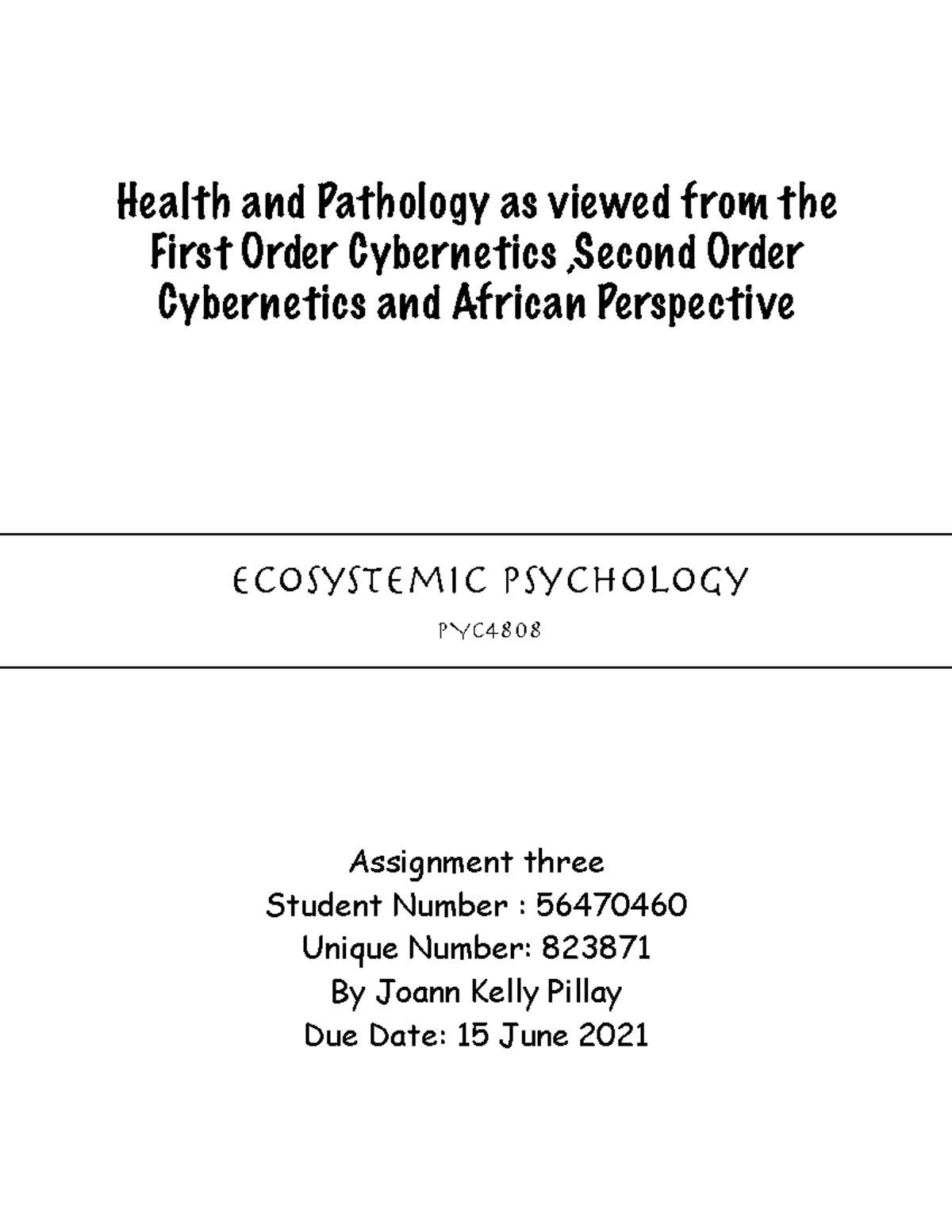 Health and Pathology as viewed from the First Order Cybernetics ,Second Order Cybernetics and African Perspective

ECOSYSTEMIC PSYCHOLOGY

PYC4808

Assignment three
Student Number : 56470460
Unique Number: 823871
By Joann Kelly Pillay
Due Date: 15 June 2021